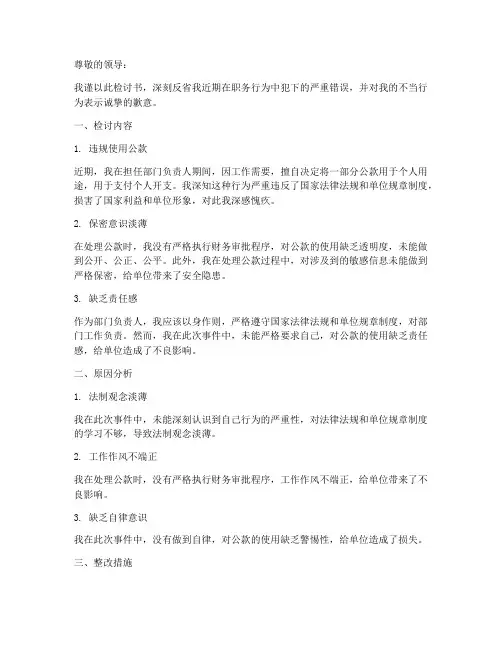 尊敬的领导：

我谨以此检讨书，深刻反省我近期在职务行为中犯下的严重错误，并对我的不当行为表示诚挚的歉意。

一、检讨内容

1. 违规使用公款

近期，我在担任部门负责人期间，因工作需要，擅自决定将一部分公款用于个人用途，用于支付个人开支。我深知这种行为严重违反了国家法律法规和单位规章制度，损害了国家利益和单位形象，对此我深感愧疚。

2. 保密意识淡薄

在处理公款时，我没有严格执行财务审批程序，对公款的使用缺乏透明度，未能做到公开、公正、公平。此外，我在处理公款过程中，对涉及到的敏感信息未能做到严格保密，给单位带来了安全隐患。

3. 缺乏责任感

作为部门负责人，我应该以身作则，严格遵守国家法律法规和单位规章制度，对部门工作负责。然而，我在此次事件中，未能严格要求自己，对公款的使用缺乏责任感，给单位造成了不良影响。

二、原因分析

1. 法制观念淡薄

我在此次事件中，未能深刻认识到自己行为的严重性，对法律法规和单位规章制度的学习不够，导致法制观念淡薄。

2. 工作作风不端正

我在处理公款时，没有严格执行财务审批程序，工作作风不端正，给单位带来了不良影响。

3. 缺乏自律意识

我在此次事件中，没有做到自律，对公款的使用缺乏警惕性，给单位造成了损失。

三、整改措施